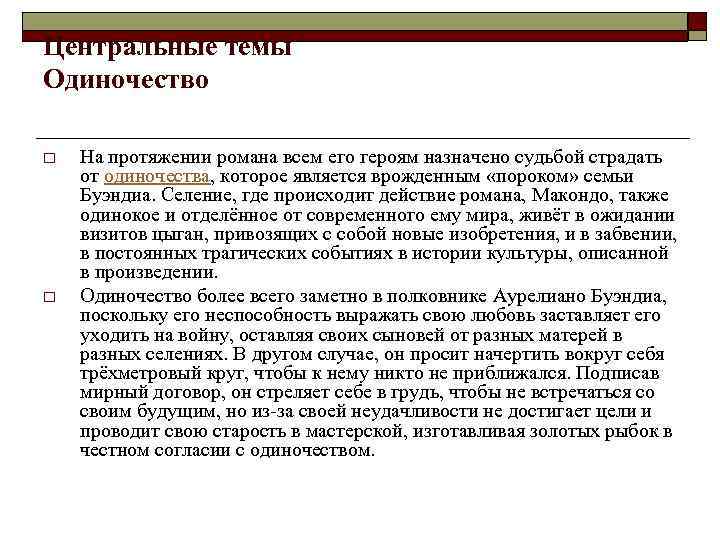 Центральные темы
Одиночество

□ На протяжении романа всем его героям назначено судьбой страдать от одиночества, которое является врожденным «пороком» семьи Буэндиа. Селение, где происходит действие романа, Макондо, также одинокое и отделённое от современного ему мира, живёт в ожидании визитов цыган, привозящих с собой новые изобретения, и в забвении, в постоянных трагических событиях в истории культуры, описанной в произведении.

□ Одиночество более всего заметно в полковнике Аурелиано Буэндиа, поскольку его неспособность выражать свою любовь заставляет его уходить на войну, оставляя своих сыновей от разных матерей в разных селениях. В другом случае, он просит начертить вокруг себя трёхметровый круг, чтобы к нему никто не приближался. Подписав мирный договор, он стреляет себе в грудь, чтобы не встречаться со своим будущим, но из-за своей неудачливости не достигает цели и проводит свою старость в мастерской, изготавливая золотых рыбок в честном согласии с одиночеством.